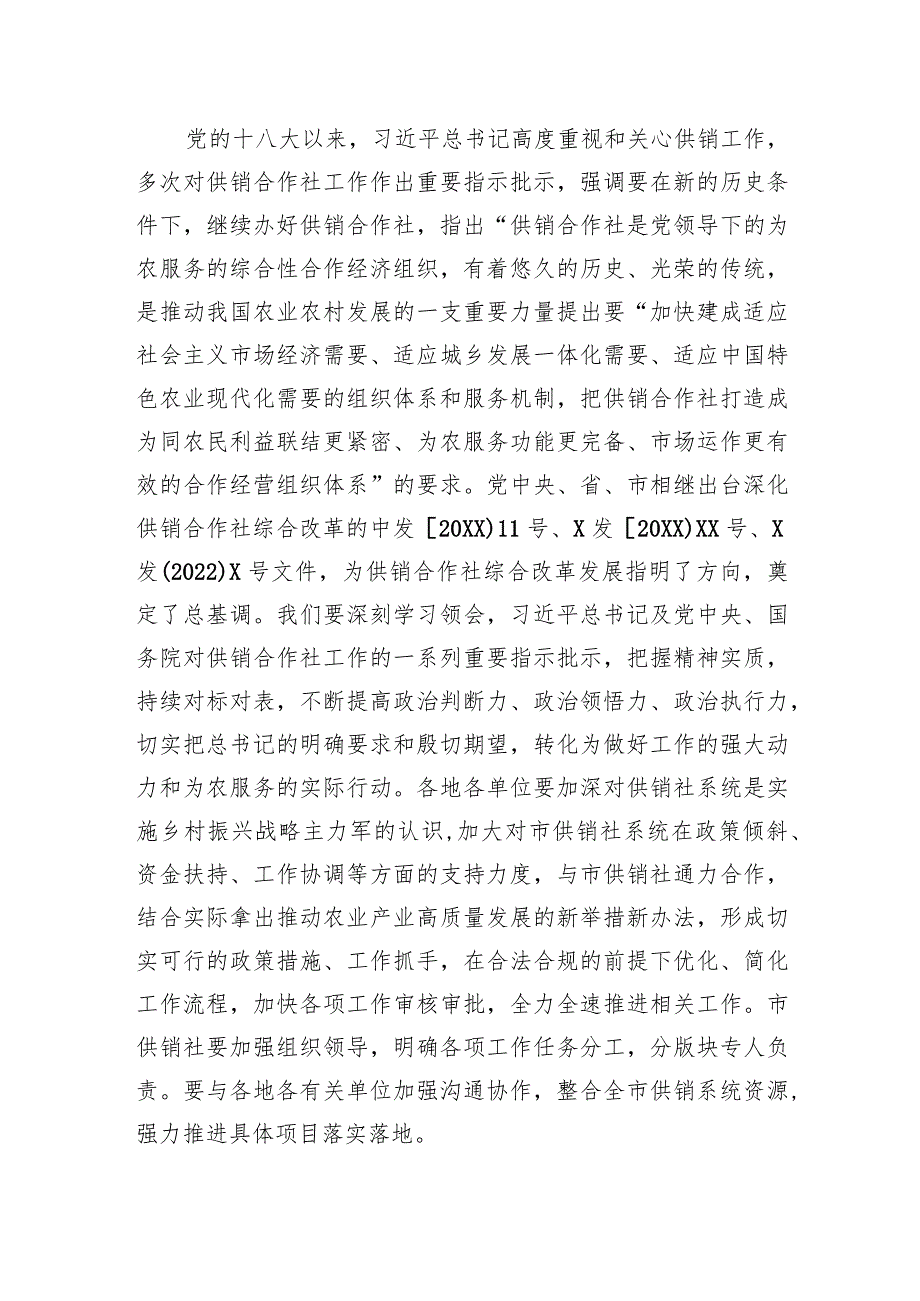 党的十八大以来，习近平总书记高度重视和关心供销工作，多次对供销合作社工作作出重要指示批示，强调要在新的历史条件下，继续办好供销合作社，指出“供销合作社是党领导下的为农服务的综合性合作经济组织，有着悠久的历史、光荣的传统，是推动我国农业农村发展的一支重要力量提出要“加快建成适应社会主义市场经济需要、适应城乡发展一体化需要、适应中国特色农业现代化需要的组织体系和服务机制，把供销合作社打造成为同农民利益联结更紧密、为农服务功能更完备、市场运作更有效的合作经营组织体系”的要求。党中央、省、市相继出台深化供销合作社综合改革的中发［20XX)11号、X发［20XX)XX号、X发(2022)X号文件，为供销合作社综合改革发展指明了方向，奠定了总基调。我们要深刻学习领会，习近平总书记及党中央、国务院对供销合作社工作的一系列重要指示批示，把握精神实质，持续对标对表，不断提高政治判断力、政治领悟力、政治执行力，切实把总书记的明确要求和殷切期望，转化为做好工作的强大动力和为农服务的实际行动。各地各单位要加深对供销社系统是实施乡村振兴战略主力军的认识，加大对市供销社系统在政策倾斜、资金扶持、工作协调等方面的支持力度，与市供销社通力合作，结合实际拿出推动农业产业高质量发展的新举措新办法，形成切实可行的政策措施、工作抓手，在合法合规的前提下优化、简化工作流程，加快各项工作审核审批，全力全速推进相关工作。市供销社要加强组织领导，明确各项工作任务分工，分版块专人负责。要与各地各有关单位加强沟通协作，整合全市供销系统资源，强力推进具体项目落实落地。